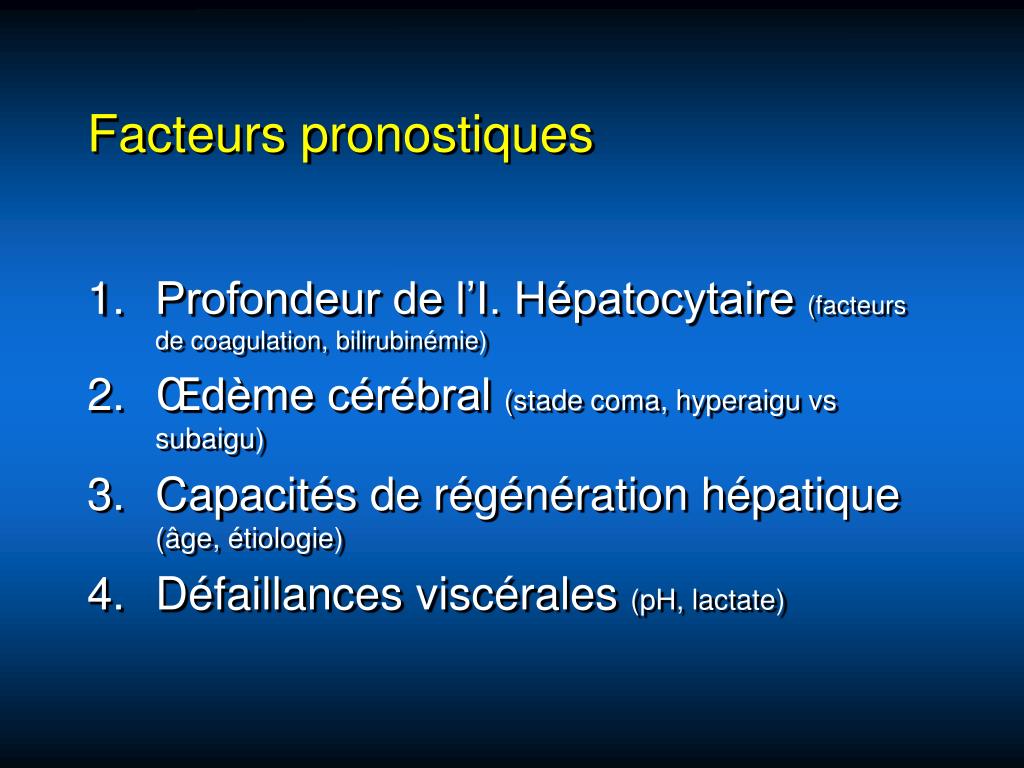 Facteurs pronostiques

1. Profondeur de l’I. Hépatocytaire (facteurs de coagulation, bilirubinémie)
2. Œdème cérébral (stade coma, hyperaigu vs subaigu)
3. Capacités de régénération hépatique (âge, étiologie)
4. Défaillances viscérales (pH, lactate)